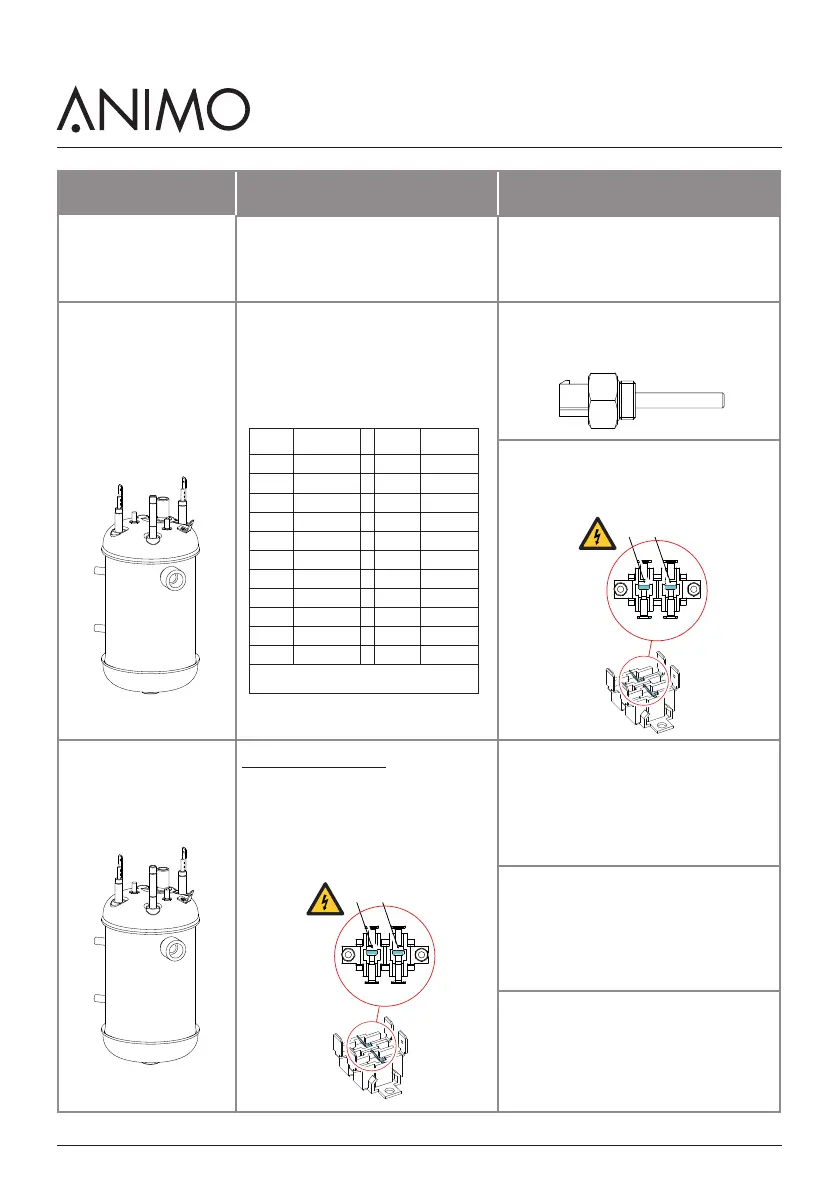 ANIMO